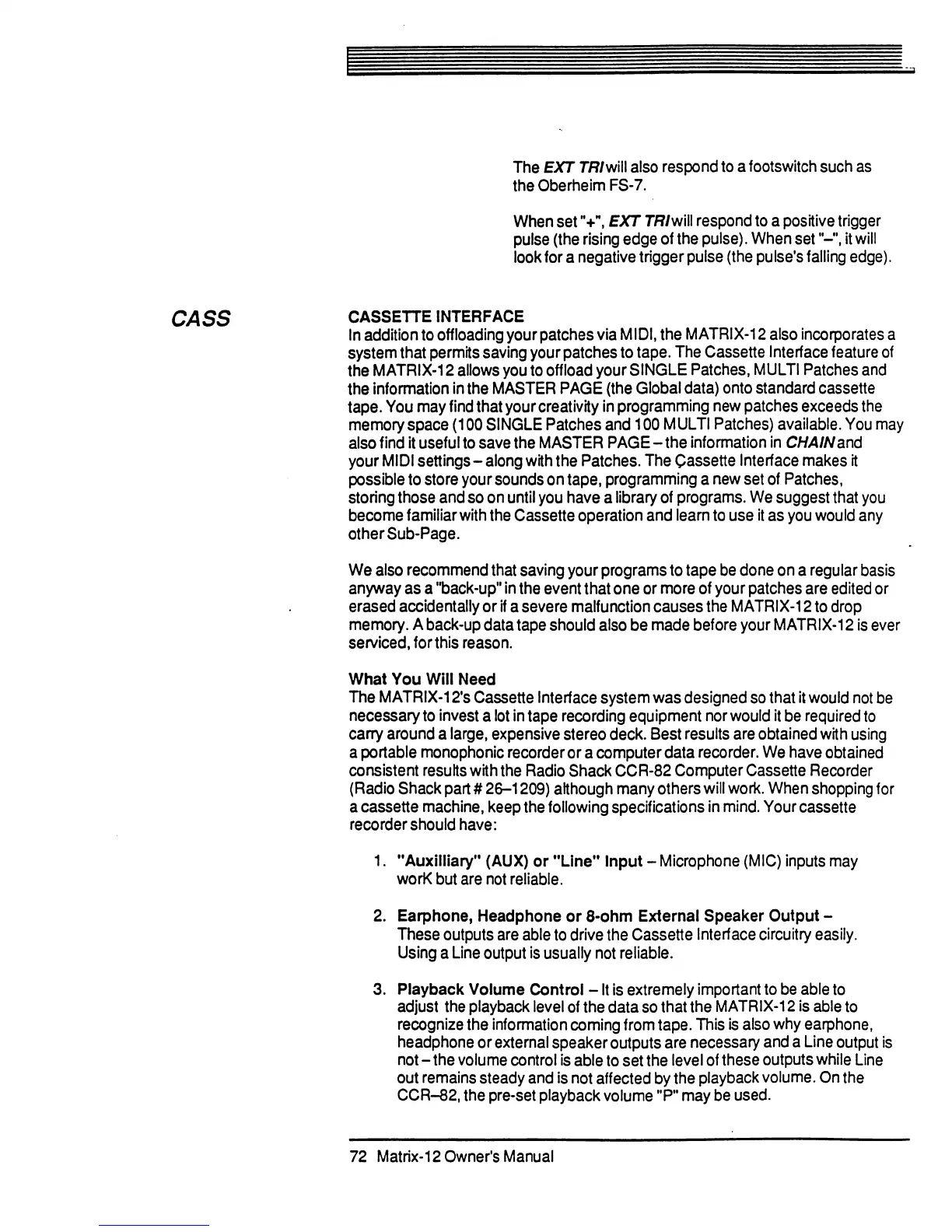 The EXT TRI will also respond to a footswitch such as the Oberheim FS-7.

When set "+", EXT TRI will respond to a positive trigger pulse (the rising edge of the pulse). When set "–", it will look for a negative trigger pulse (the pulse's falling edge).

CASS

CASSETTE INTERFACE
In addition to offloading your patches via MIDI, the MATRIX-12 also incorporates a system that permits saving your patches to tape. The Cassette Interface feature of the MATRIX-12 allows you to offload your SINGLE Patches, MULTI Patches and the information in the MASTER PAGE (the Global data) onto standard cassette tape. You may find that your creativity in programming new patches exceeds the memory space (100 SINGLE Patches and 100 MULTI Patches) available. You may also find it useful to save the MASTER PAGE – the information in CHAIN and your MIDI settings – along with the Patches. The Çassette Interface makes it possible to store your sounds on tape, programming a new set of Patches, storing those and so on until you have a library of programs. We suggest that you become familiar with the Cassette operation and learn to use it as you would any other Sub-Page.

We also recommend that saving your programs to tape be done on a regular basis anyway as a "back-up" in the event that one or more of your patches are edited or erased accidentally or if a severe malfunction causes the MATRIX-12 to drop memory. A back-up data tape should also be made before your MATRIX-12 is ever serviced, for this reason.

What You Will Need
The MATRIX-12's Cassette Interface system was designed so that it would not be necessary to invest a lot in tape recording equipment nor would it be required to carry around a large, expensive stereo deck. Best results are obtained with using a portable monophonic recorder or a computer data recorder. We have obtained consistent results with the Radio Shack CCR-82 Computer Cassette Recorder (Radio Shack part # 26–1209) although many others will work. When shopping for a cassette machine, keep the following specifications in mind. Your cassette recorder should have:

1. "Auxilliary" (AUX) or "Line" Input – Microphone (MIC) inputs may worK but are not reliable.

2. Earphone, Headphone or 8-ohm External Speaker Output – These outputs are able to drive the Cassette Interface circuitry easily. Using a Line output is usually not reliable.

3. Playback Volume Control – It is extremely important to be able to adjust the playback level of the data so that the MATRIX-12 is able to recognize the information coming from tape. This is also why earphone, headphone or external speaker outputs are necessary and a Line output is not – the volume control is able to set the level of these outputs while Line out remains steady and is not affected by the playback volume. On the CCR–82, the pre-set playback volume "P" may be used.

72 Matrix-12 Owner's Manual